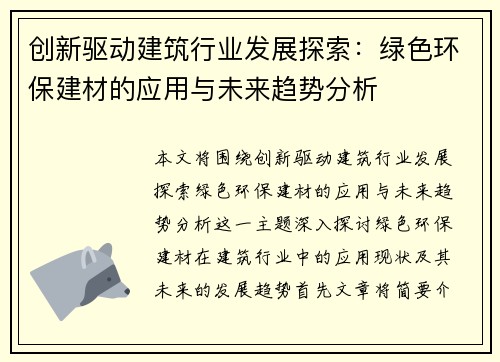 创新驱动建筑行业发展探索：绿色环保建材的应用与未来趋势分析

本文将围绕创新驱动建筑行业发展探索绿色环保建材的应用与未来趋势分析这一主题深入探讨绿色环保建材在建筑行业中的应用现状及其未来的发展趋势首先文章将简要介